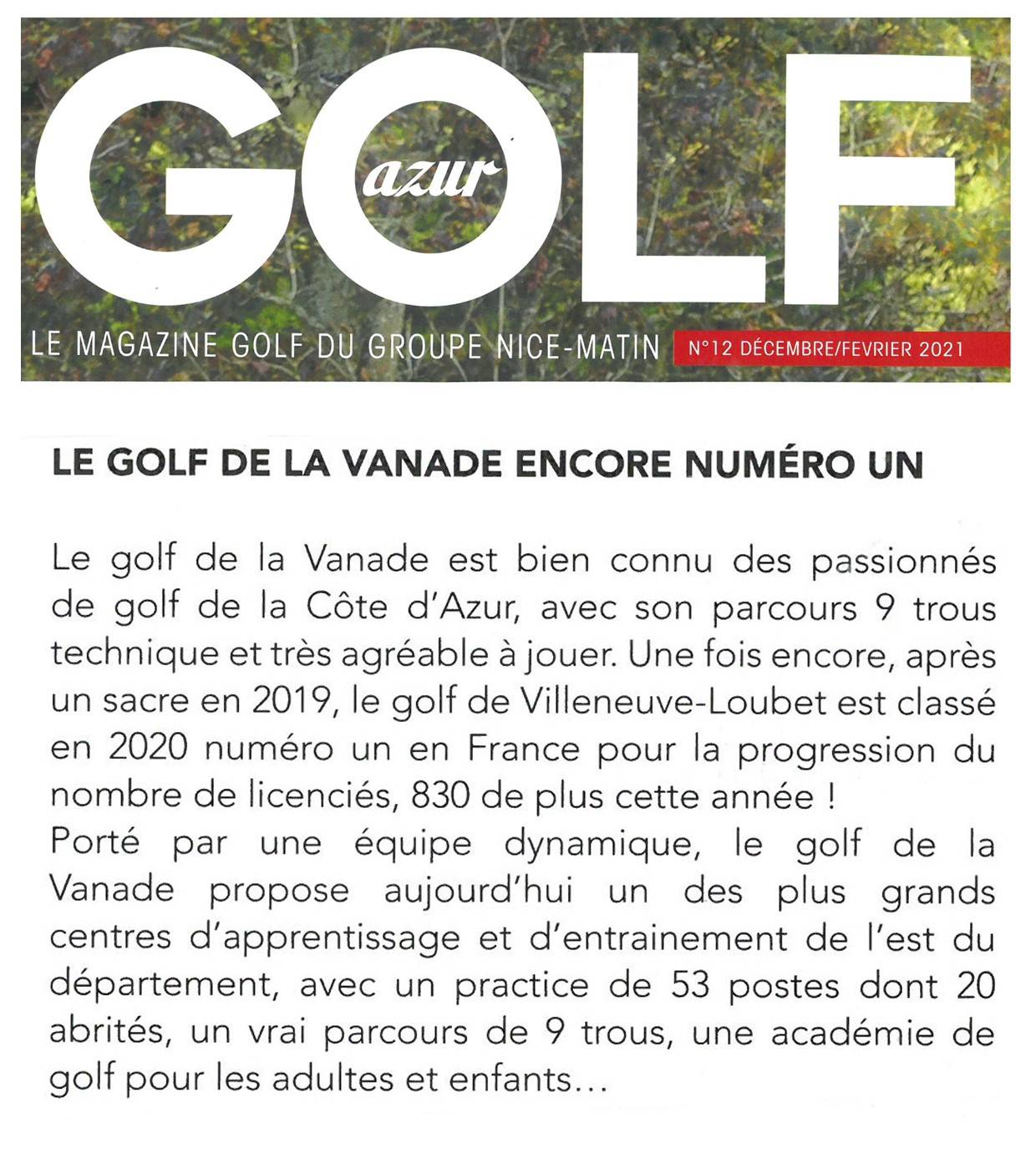 GOLF azur

LE MAGAZINE GOLF DU GROUPE NICE-MATIN N°12 DÉCEMBRE/FEVRIER 2021

LE GOLF DE LA VANADE ENCORE NUMÉRO UN

Le golf de la Vanade est bien connu des passionnés de golf de la Côte d'Azur, avec son parcours 9 trous technique et très agréable à jouer. Une fois encore, après un sacre en 2019, le golf de Villeneuve-Loubet est classé en 2020 numéro un en France pour la progression du nombre de licenciés, 830 de plus cette année !
Porté par une équipe dynamique, le golf de la Vanade propose aujourd'hui un des plus grands centres d'apprentissage et d'entrainement de l'est du département, avec un practice de 53 postes dont 20 abrités, un vrai parcours de 9 trous, une académie de golf pour les adultes et enfants...